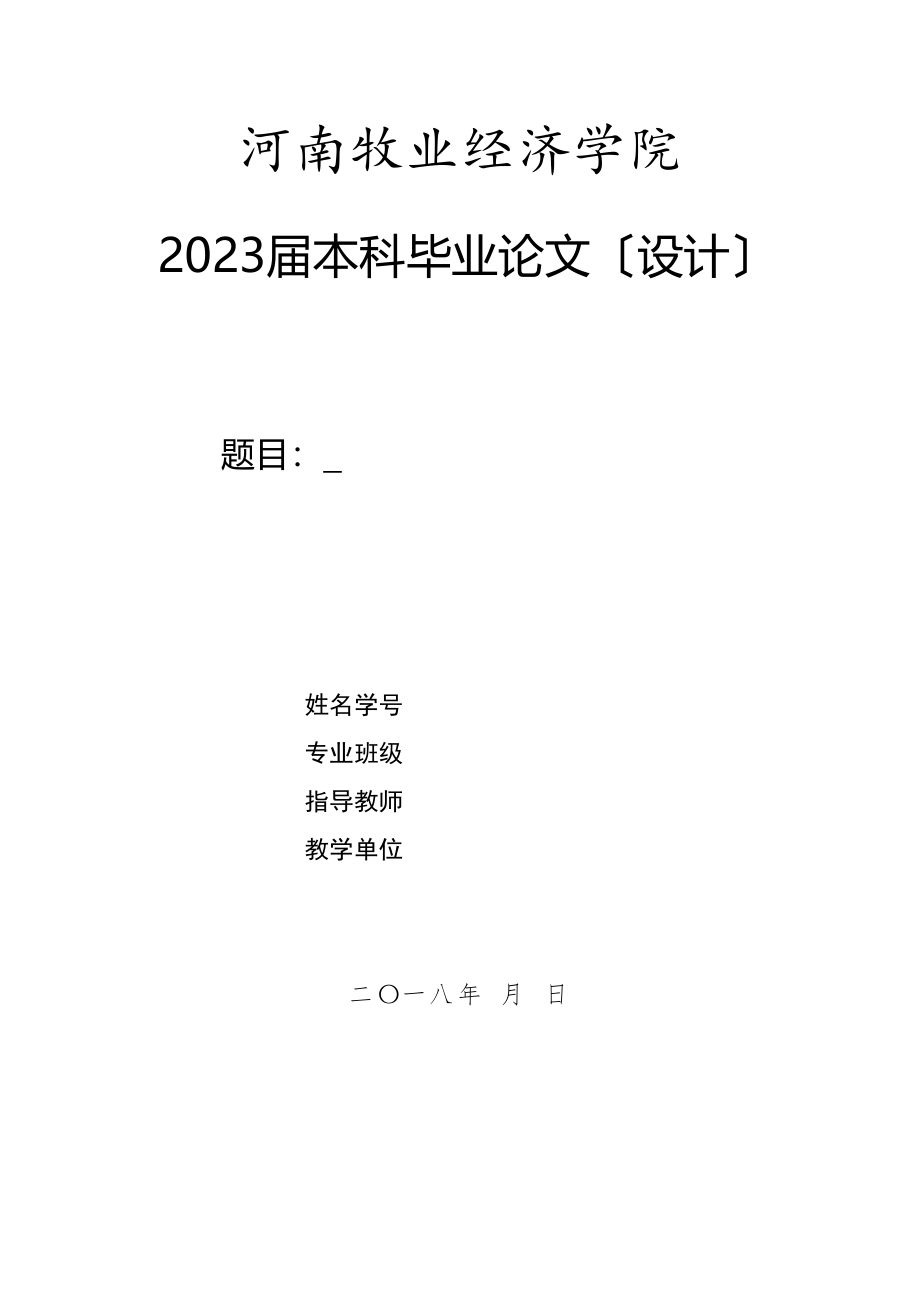 河南牧业经济学院

2023届本科毕业论文〔设计〕

题目：_

姓名学号

专业班级

指导教师

教学单位

二〇一八年　月　日